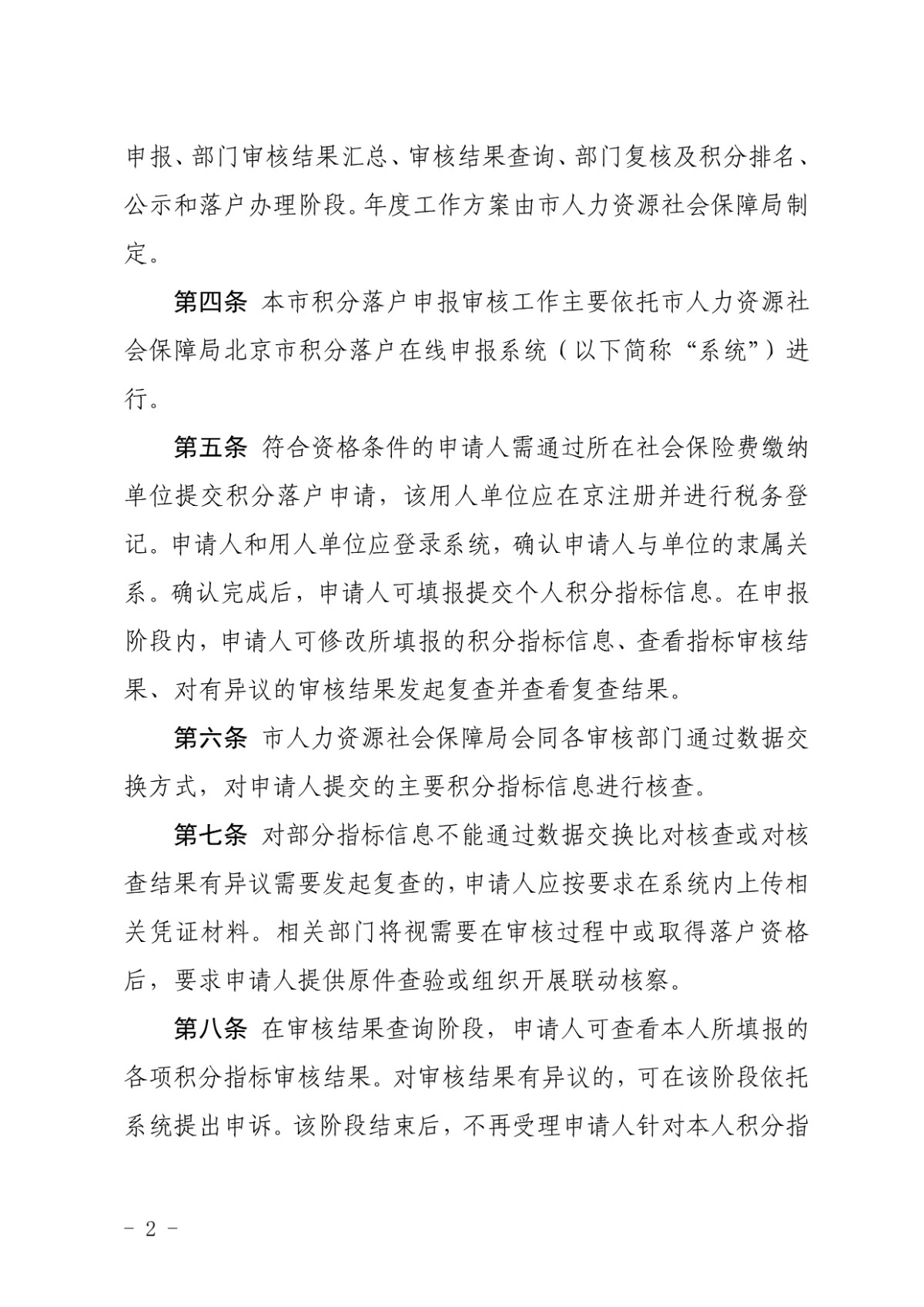 申报、部门审核结果汇总、审核结果查询、部门复核及积分排名、公示和落户办理阶段。年度工作方案由市人力资源社会保障局制定。

第四条 本市积分落户申报审核工作主要依托市人力资源社会保障局北京市积分落户在线申报系统（以下简称“系统”）进行。

第五条 符合资格条件的申请人需通过所在社会保险费缴纳单位提交积分落户申请，该用人单位应在京注册并进行税务登记。申请人和用人单位应登录系统，确认申请人与单位的隶属关系。确认完成后，申请人可填报提交个人积分指标信息。在申报阶段内，申请人可修改所填报的积分指标信息、查看指标审核结果、对有异议的审核结果发起复查并查看复查结果。

第六条 市人力资源社会保障局会同各审核部门通过数据交换方式，对申请人提交的主要积分指标信息进行核查。

第七条 对部分指标信息不能通过数据交换比对核查或对核查结果有异议需要发起复查的，申请人应按要求在系统内上传相关凭证材料。相关部门将视需要在审核过程中或取得落户资格后，要求申请人提供原件查验或组织开展联动核察。

第八条 在审核结果查询阶段，申请人可查看本人所填报的各项积分指标审核结果。对审核结果有异议的，可在该阶段依托系统提出申诉。该阶段结束后，不再受理申请人针对本人积分指

- 2 -